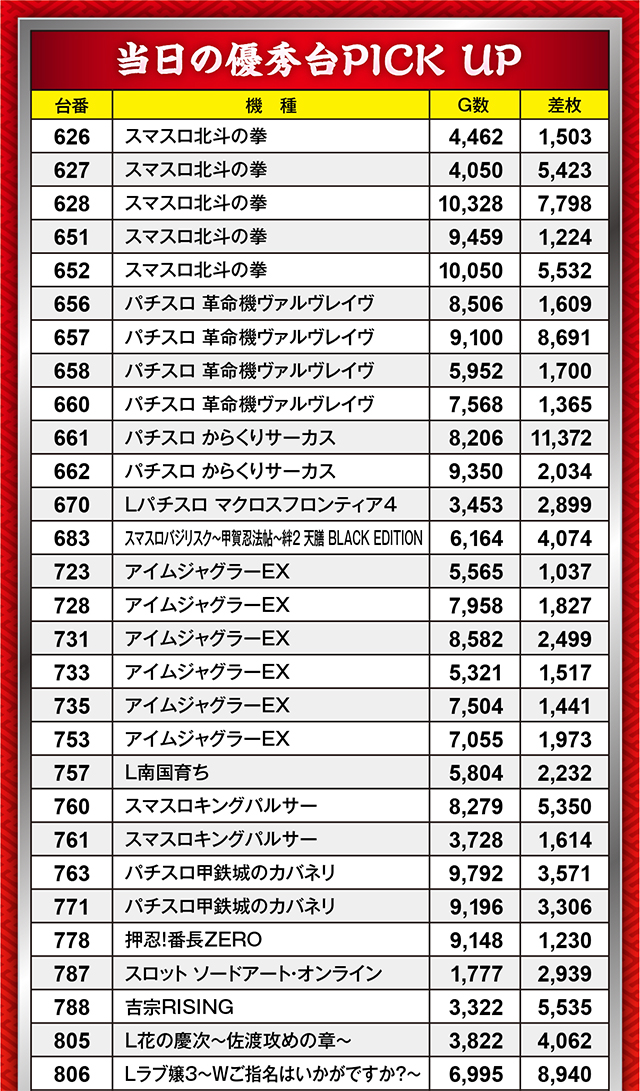 当日の優秀台PICK UP

| 台番 | 機　種 | G数 | 差枚 |
|---|---|---|---|
| 626 | スマスロ北斗の拳 | 4,462 | 1,503 |
| 627 | スマスロ北斗の拳 | 4,050 | 5,423 |
| 628 | スマスロ北斗の拳 | 10,328 | 7,798 |
| 651 | スマスロ北斗の拳 | 9,459 | 1,224 |
| 652 | スマスロ北斗の拳 | 10,050 | 5,532 |
| 656 | パチスロ 革命機ヴァルヴレイヴ | 8,506 | 1,609 |
| 657 | パチスロ 革命機ヴァルヴレイヴ | 9,100 | 8,691 |
| 658 | パチスロ 革命機ヴァルヴレイヴ | 5,952 | 1,700 |
| 660 | パチスロ 革命機ヴァルヴレイヴ | 7,568 | 1,365 |
| 661 | パチスロ からくりサーカス | 8,206 | 11,372 |
| 662 | パチスロ からくりサーカス | 9,350 | 2,034 |
| 670 | Lパチスロ マクロスフロンティア4 | 3,453 | 2,899 |
| 683 | スマスロバジリスク~甲賀忍法帖~絆2 天膳 BLACK EDITION | 6,164 | 4,074 |
| 723 | アイムジャグラーEX | 5,565 | 1,037 |
| 728 | アイムジャグラーEX | 7,958 | 1,827 |
| 731 | アイムジャグラーEX | 8,582 | 2,499 |
| 733 | アイムジャグラーEX | 5,321 | 1,517 |
| 735 | アイムジャグラーEX | 7,504 | 1,441 |
| 753 | アイムジャグラーEX | 7,055 | 1,973 |
| 757 | L南国育ち | 5,804 | 2,232 |
| 760 | スマスロキングパルサー | 8,279 | 5,350 |
| 761 | スマスロキングパルサー | 3,728 | 1,614 |
| 763 | パチスロ甲鉄城のカバネリ | 9,792 | 3,571 |
| 771 | パチスロ甲鉄城のカバネリ | 9,196 | 3,306 |
| 778 | 押忍!番長ZERO | 9,148 | 1,230 |
| 787 | スロット ソードアート・オンライン | 1,777 | 2,939 |
| 788 | 吉宗RISING | 3,322 | 5,535 |
| 805 | L花の慶次~佐渡攻めの章~ | 3,822 | 4,062 |
| 806 | Lラブ嬢3~Wご指名はいかがですか?~ | 6,995 | 8,940 |